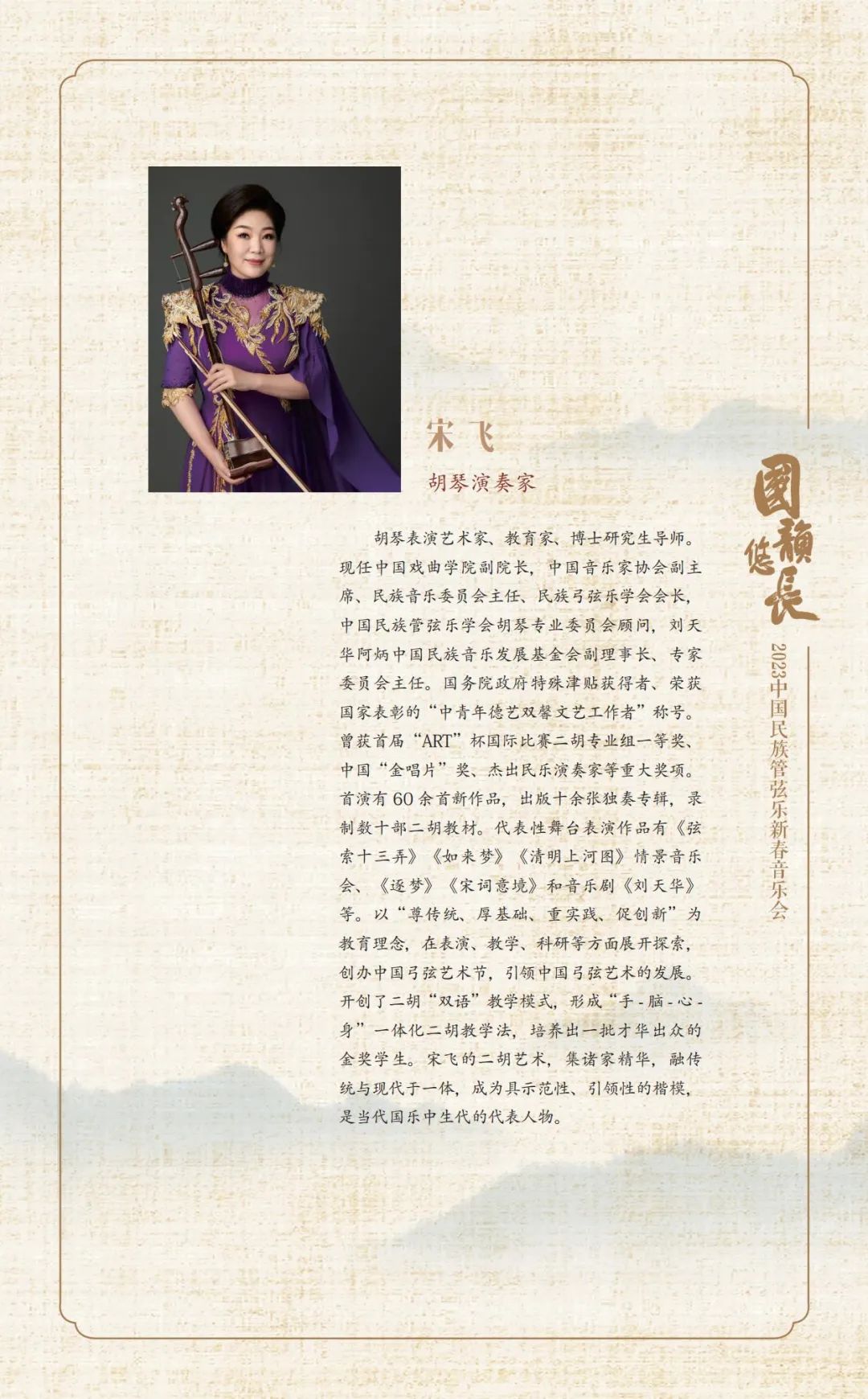 宋飞

胡琴演奏家

胡琴表演艺术家、教育家、博士研究生导师。现任中国戏曲学院副院长，中国音乐家协会副主席、民族音乐委员会主任、民族弓弦乐学会会长，中国民族管弦乐学会胡琴专业委员会顾问，刘天华阿炳中国民族音乐发展基金会副理事长、专家委员会主任。国务院政府特殊津贴获得者、荣获国家表彰的“中青年德艺双馨文艺工作者”称号。曾获首届“ART”杯国际比赛二胡专业组一等奖、中国“金唱片”奖、杰出民乐演奏家等重大奖项。首演有60余首新作品，出版十余张独奏专辑，录制数十部二胡教材。代表性舞台表演作品有《弦索十三弄》《如来梦》《清明上河图》情景音乐会、《逐梦》《宋词意境》和音乐剧《刘天华》等。以“尊传统、厚基础、重实践、促创新”为教育理念，在表演、教学、科研等方面展开探索，创办中国弓弦艺术节，引领中国弓弦艺术的发展。开创了二胡“双语”教学模式，形成“手-脑-心-身”一体化二胡教学法，培养出一批才华出众的金奖学生。宋飞的二胡艺术，集诸家精华，融传统与现代于一体，成为具示范性、引领性的楷模，是当代国乐中生代的代表人物。

國韻悠長

2023中国民族管弦乐新春音乐会